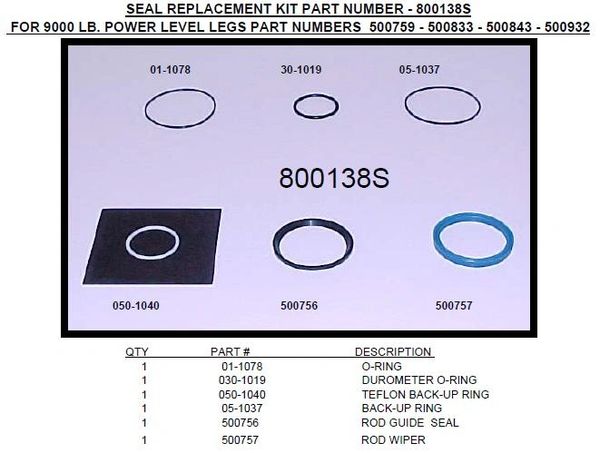 SEAL REPLACEMENT KIT PART NUMBER - 800138S
FOR 9000 LB. POWER LEVEL LEGS PART NUMBERS 500759 - 500833 - 500843 - 500932

01-1078
30-1019
05-1037

800138S

050-1040
500756
500757

| QTY | PART # | DESCRIPTION |
|---|---|---|
| 1 | 01-1078 | O-RING |
| 1 | 030-1019 | DUROMETER O-RING |
| 1 | 050-1040 | TEFLON BACK-UP RING |
| 1 | 05-1037 | BACK-UP RING |
| 1 | 500756 | ROD GUIDE SEAL |
| 1 | 500757 | ROD WIPER |